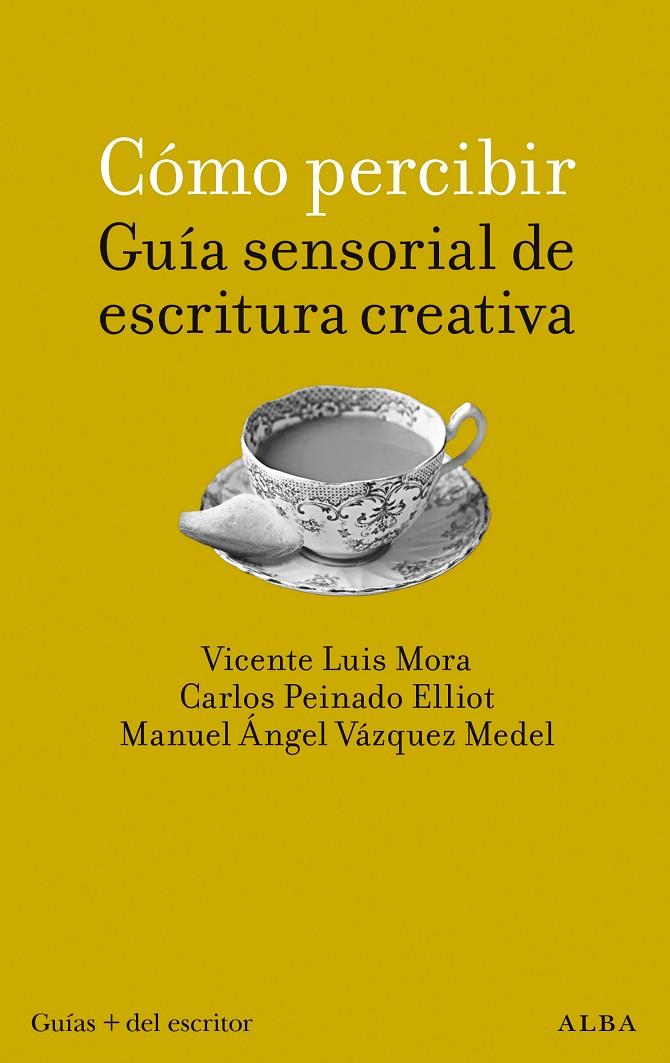 Cómo percibir
Guía sensorial de escritura creativa

Vicente Luis Mora
Carlos Peinado Elliot
Manuel Ángel Vázquez Medel

Guías + del escritor

ALBA